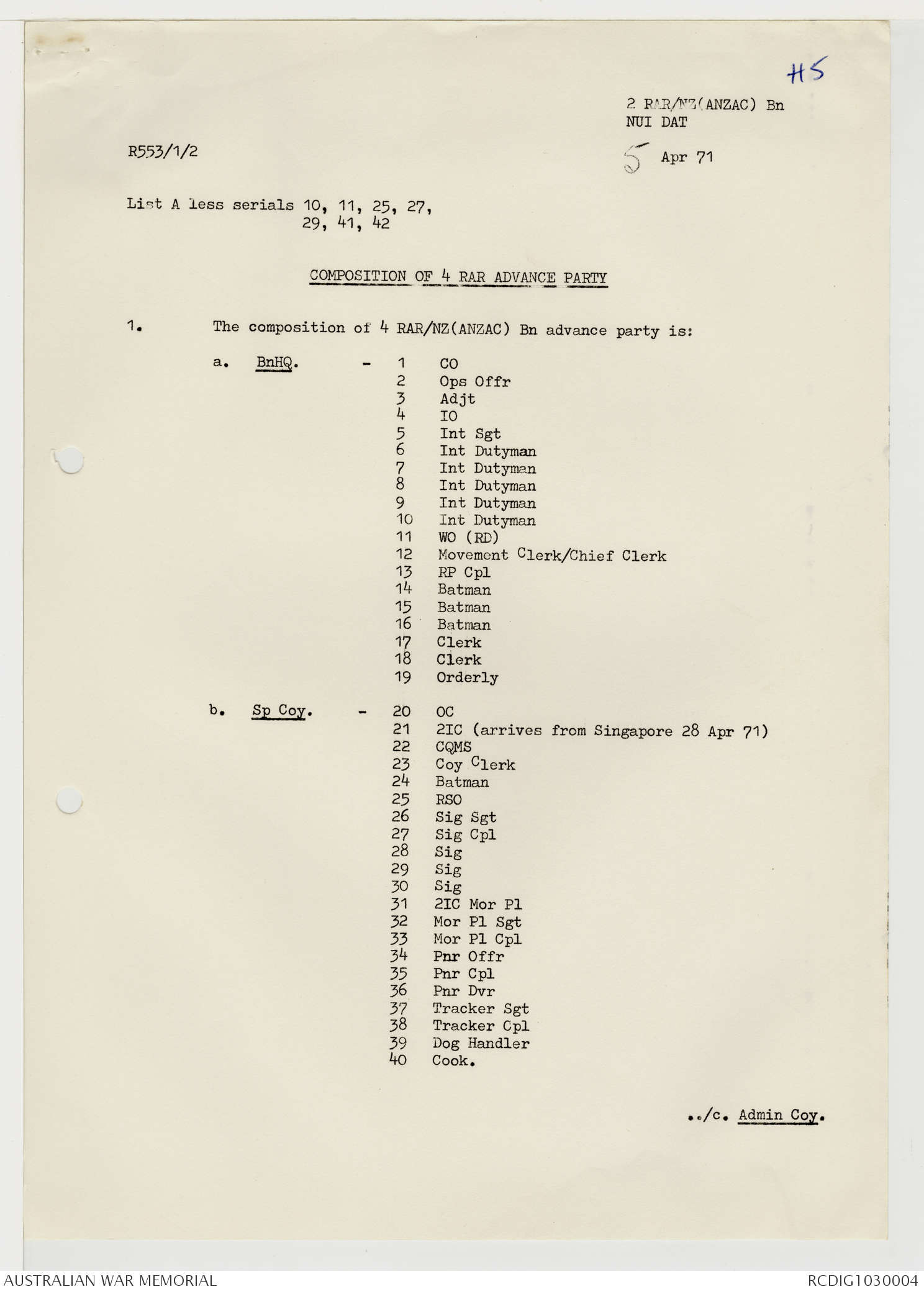 H5

2 RAR/NZ(ANZAC) Bn
NUI DAT

R553/1/2

5 Apr 71

List A less serials 10, 11, 25, 27, 29, 41, 42

COMPOSITION OF 4 RAR ADVANCE PARTY

1. The composition of 4 RAR/NZ(ANZAC) Bn advance party is:

a. BnHQ. - 1 CO
2 Ops Offr
3 Adjt
4 IO
5 Int Sgt
6 Int Dutyman
7 Int Dutyman
8 Int Dutyman
9 Int Dutyman
10 Int Dutyman
11 WO (RD)
12 Movement Clerk/Chief Clerk
13 RP Cpl
14 Batman
15 Batman
16 Batman
17 Clerk
18 Clerk
19 Orderly

b. Sp Coy. - 20 OC
21 2IC (arrives from Singapore 28 Apr 71)
22 CQMS
23 Coy Clerk
24 Batman
25 RSO
26 Sig Sgt
27 Sig Cpl
28 Sig
29 Sig
30 Sig
31 2IC Mor Pl
32 Mor Pl Sgt
33 Mor Pl Cpl
34 Pnr Offr
35 Pnr Cpl
36 Pnr Dvr
37 Tracker Sgt
38 Tracker Cpl
39 Dog Handler
40 Cook.

../c. Admin Coy.

AUSTRALIAN WAR MEMORIAL
RCDIG1030004